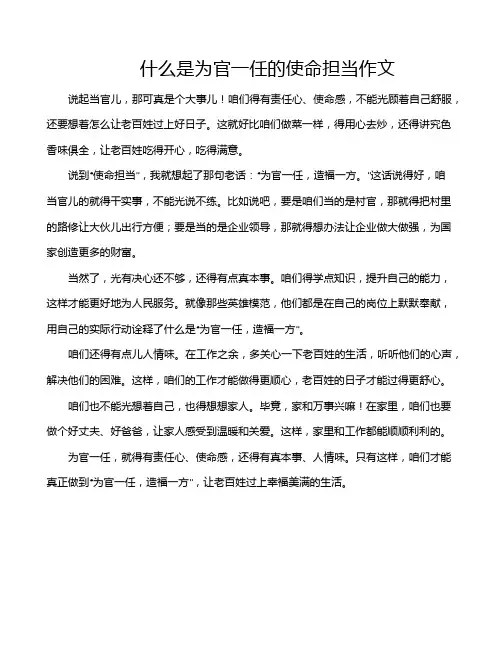 什么是为官一任的使命担当作文

说起当官儿，那可真是个大事儿！咱们得有责任心、使命感，不能光顾着自己舒服，还要想着怎么让老百姓过上好日子。这就好比咱们做菜一样，得用心去炒，还得讲究色香味俱全，让老百姓吃得开心，吃得满意。

说到“使命担当”，我就想起了那句老话：“为官一任，造福一方。”这话说得好，咱当官儿的就得干实事，不能光说不练。比如说吧，要是咱们当的是村官，那就得把村里的路修让大伙儿出行方便；要是当的是企业领导，那就得想办法让企业做大做强，为国家创造更多的财富。

当然了，光有决心还不够，还得有点真本事。咱们得学点知识，提升自己的能力，这样才能更好地为人民服务。就像那些英雄模范，他们都是在自己的岗位上默默奉献，用自己的实际行动诠释了什么是“为官一任，造福一方”。

咱们还得有点儿人情味。在工作之余，多关心一下老百姓的生活，听听他们的心声，解决他们的困难。这样，咱们的工作才能做得更顺心，老百姓的日子才能过得更舒心。

咱们也不能光想着自己，也得想想家人。毕竟，家和万事兴嘛！在家里，咱们也要做个好丈夫、好爸爸，让家人感受到温暖和关爱。这样，家里和工作都能顺顺利利的。

为官一任，就得有责任心、使命感，还得有真本事、人情味。只有这样，咱们才能真正做到“为官一任，造福一方”，让老百姓过上幸福美满的生活。